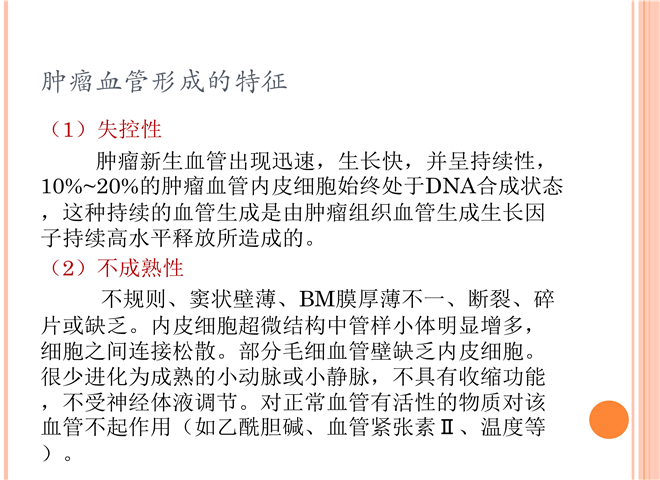 肿瘤血管形成的特征

（1）失控性

肿瘤新生血管出现迅速，生长快，并呈持续性，10%~20%的肿瘤血管内皮细胞始终处于DNA合成状态，这种持续的血管生成是由肿瘤组织血管生成生长因子持续高水平释放所造成的。

（2）不成熟性

不规则、窦状壁薄、BM膜厚薄不一、断裂、碎片或缺乏。内皮细胞超微结构中管样小体明显增多，细胞之间连接松散。部分毛细血管壁缺乏内皮细胞。很少进化为成熟的小动脉或小静脉，不具有收缩功能，不受神经体液调节。对正常血管有活性的物质对该血管不起作用（如乙酰胆碱、血管紧张素Ⅱ、温度等）。